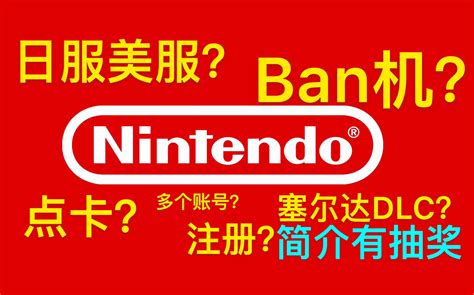 日服美服？

Ban机？

Nintendo®

点卡？

多个账号？

塞尔达DLC？

注册？

简介有抽奖